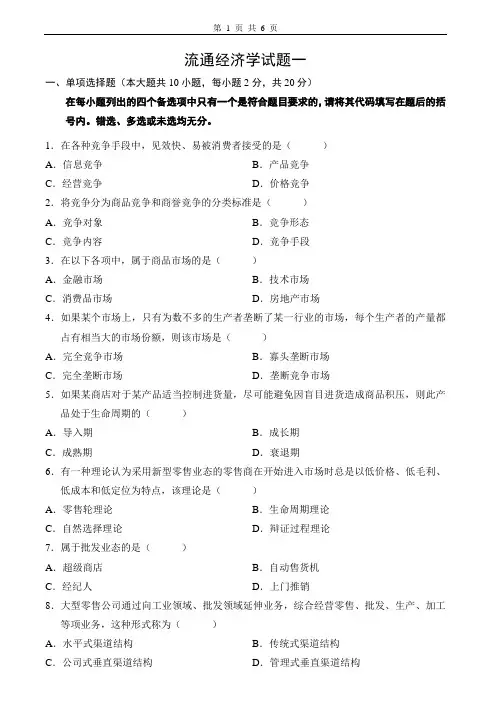 第 1 页 共 6 页

流通经济学试题一

一、单项选择题（本大题共 10 小题，每小题 2 分，共 20 分）

在每小题列出的四个备选项中只有一个是符合题目要求的，请将其代码填写在题后的括号内。错选、多选或未选均无分。

1. 在各种竞争手段中，见效快、易被消费者接受的是（ ）

A. 信息竞争
B. 产品竞争
C. 经营竞争
D. 价格竞争

2. 将竞争分为商品竞争和商誉竞争的分类标准是（ ）

A. 竞争对象
B. 竞争形态
C. 竞争内容
D. 竞争手段

3. 在以下各项中，属于商品市场的是（ ）

A. 金融市场
B. 技术市场
C. 消费品市场
D. 房地产市场

4. 如果某个市场上，只有为数不多的生产者垄断了某一行业的市场，每个生产者的产量都占有相当大的市场份额，则该市场是（ ）

A. 完全竞争市场
B. 寡头垄断市场
C. 完全垄断市场
D. 垄断竞争市场

5. 如果某商店对于某产品适当控制进货量，尽可能避免因盲目进货造成商品积压，则此产品处于生命周期的（ ）

A. 导入期
B. 成长期
C. 成熟期
D. 衰退期

6. 有一种理论认为采用新型零售业态的零售商在开始进入市场时总是以低价格、低毛利、低成本和低定位为特点，该理论是（ ）

A. 零售轮理论
B. 生命周期理论
C. 自然选择理论
D. 辩证过程理论

7. 属于批发业态的是（ ）

A. 超级商店
B. 自动售货机
C. 经纪人
D. 上门推销

8. 大型零售公司通过向工业领域、批发领域延伸业务，综合经营零售、批发、生产、加工等项业务，这种形式称为（ ）

A. 水平式渠道结构
B. 传统式渠道结构
C. 公司式垂直渠道结构
D. 管理式垂直渠道结构